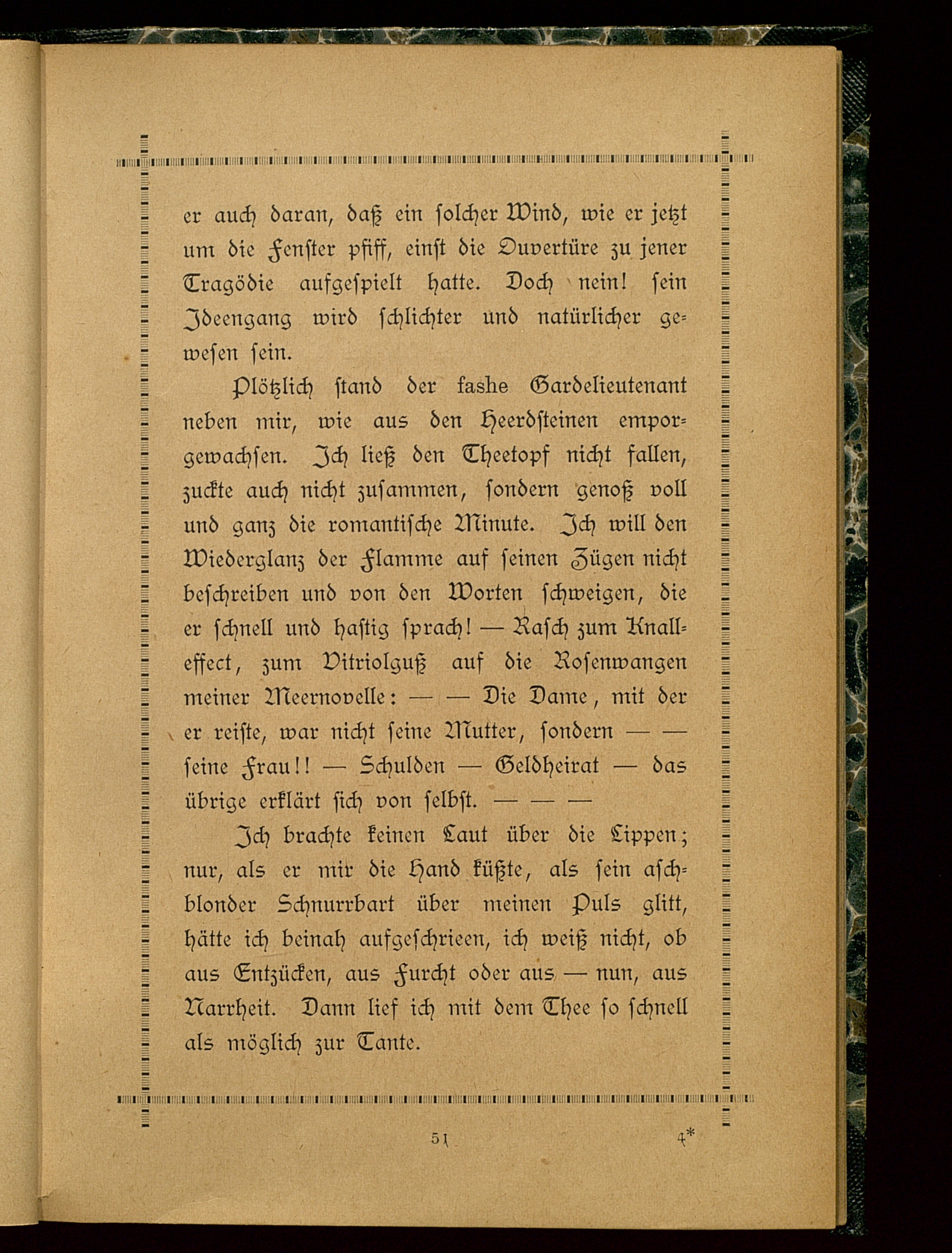 er auch daran, daß ein solcher Wind, wie er jetzt um die Fenster pfiff, einst die Ouvertüre zu jener Tragödie aufgespielt hatte. Doch nein! sein Ideengang wird schlichter und natürlicher gewesen sein.

Plötzlich stand der fashe Gardelieutenant neben mir, wie aus den Heerdsteinen emporgewachsen. Ich ließ den Theetopf nicht fallen, zuckte auch nicht zusammen, sondern genoß voll und ganz die romantische Minute. Ich will den Wiederglanz der Flamme auf seinen Zügen nicht beschreiben und von den Worten schweigen, die er schnell und hastig sprach! — Rasch zum Knalleffect, zum Vitriolguß auf die Rosenwangen meiner Meernovelle: — — Die Dame, mit der er reiste, war nicht seine Mutter, sondern — — seine Frau!! — Schulden — Geldheirat — das übrige erklärt sich von selbst. — — —

Ich brachte keinen Laut über die Lippen; nur, als er mir die Hand küßte, als sein aschblonder Schnurrbart über meinen Puls glitt, hätte ich beinah aufgeschrieen, ich weiß nicht, ob aus Entzücken, aus Furcht oder aus — nun, aus Narrheit. Dann lief ich mit dem Thee so schnell als möglich zur Tante.

51 4*